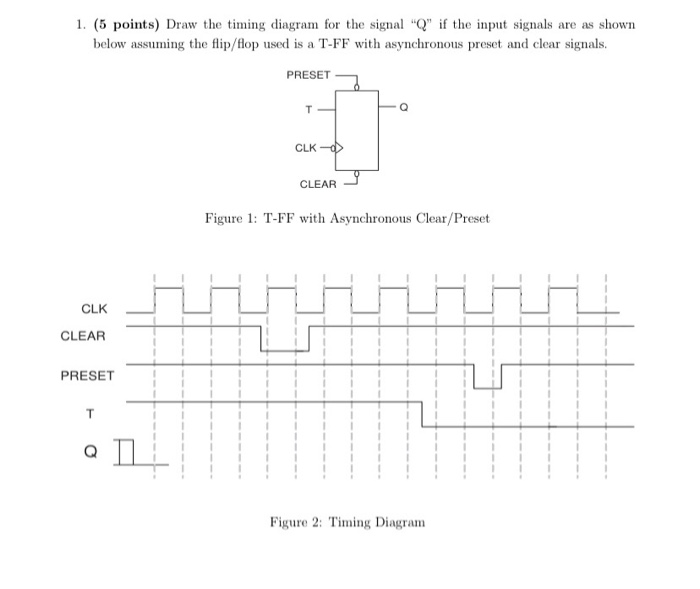 1. **(5 points)** Draw the timing diagram for the signal "Q" if the input signals are as shown below assuming the flip/flop used is a T-FF with asynchronous preset and clear signals.

PRESET

T

Q

CLK

CLEAR

Figure 1: T-FF with Asynchronous Clear/Preset

CLK

CLEAR

PRESET

T

Q

Figure 2: Timing Diagram